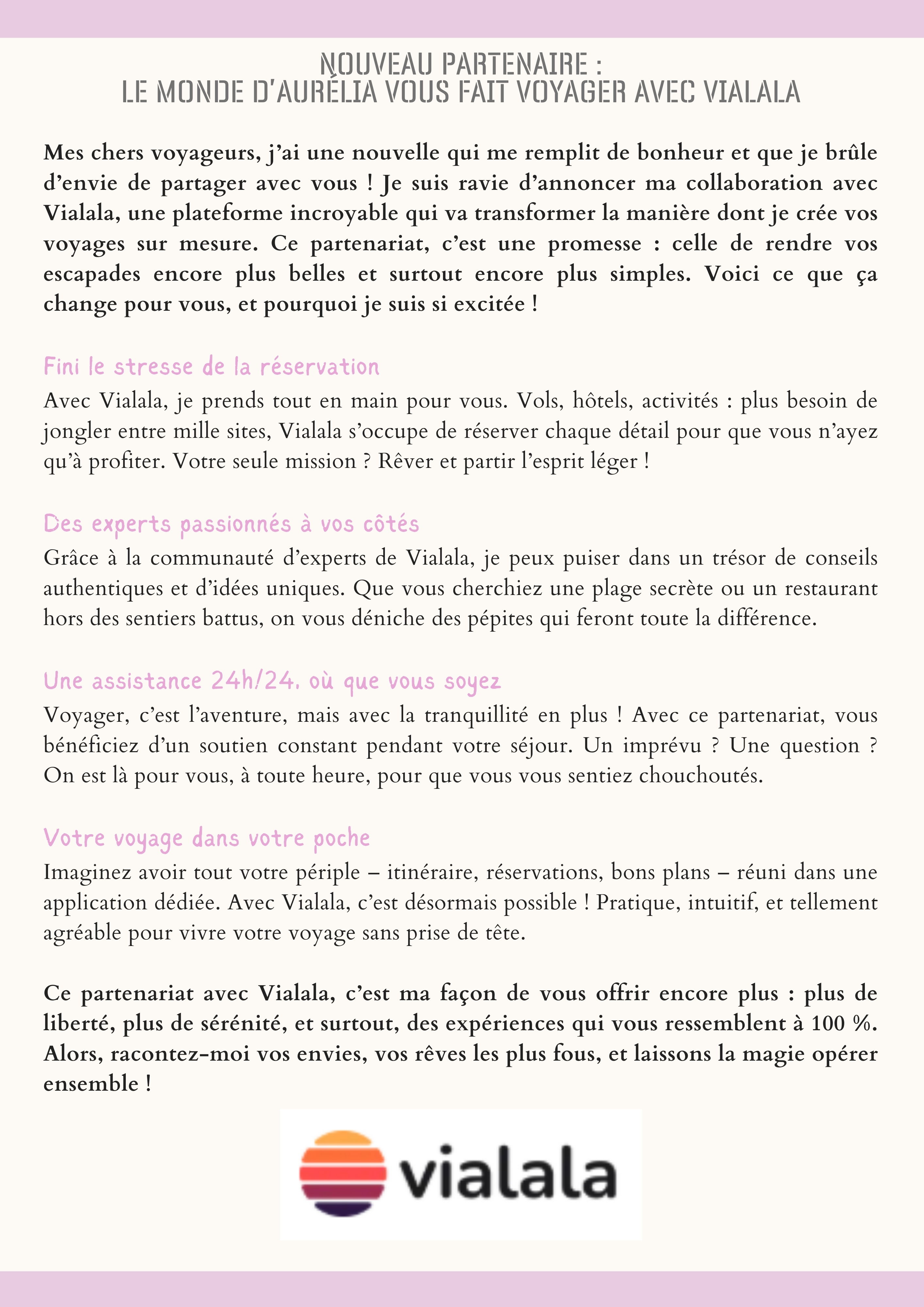 NOUVEAU PARTENAIRE :
LE MONDE D'AURÉLIA VOUS FAIT VOYAGER AVEC VIALALA

Mes chers voyageurs, j'ai une nouvelle qui me remplit de bonheur et que je brûle d'envie de partager avec vous ! Je suis ravie d'annoncer ma collaboration avec Vialala, une plateforme incroyable qui va transformer la manière dont je crée vos voyages sur mesure. Ce partenariat, c'est une promesse : celle de rendre vos escapades encore plus belles et surtout encore plus simples. Voici ce que ça change pour vous, et pourquoi je suis si excitée !

Fini le stresse de la réservation

Avec Vialala, je prends tout en main pour vous. Vols, hôtels, activités : plus besoin de jongler entre mille sites, Vialala s'occupe de réserver chaque détail pour que vous n'ayez qu'à profiter. Votre seule mission ? Rêver et partir l'esprit léger !

Des experts passionnés à vos côtés

Grâce à la communauté d'experts de Vialala, je peux puiser dans un trésor de conseils authentiques et d'idées uniques. Que vous cherchiez une plage secrète ou un restaurant hors des sentiers battus, on vous déniche des pépites qui feront toute la différence.

Une assistance 24h/24, où que vous soyez

Voyager, c'est l'aventure, mais avec la tranquillité en plus ! Avec ce partenariat, vous bénéficiez d'un soutien constant pendant votre séjour. Un imprévu ? Une question ? On est là pour vous, à toute heure, pour que vous vous sentiez chouchoutés.

Votre voyage dans votre poche

Imaginez avoir tout votre périple – itinéraire, réservations, bons plans – réuni dans une application dédiée. Avec Vialala, c'est désormais possible ! Pratique, intuitif, et tellement agréable pour vivre votre voyage sans prise de tête.

Ce partenariat avec Vialala, c'est ma façon de vous offrir encore plus : plus de liberté, plus de sérénité, et surtout, des expériences qui vous ressemblent à 100 %. Alors, racontez-moi vos envies, vos rêves les plus fous, et laissons la magie opérer ensemble !

vialala